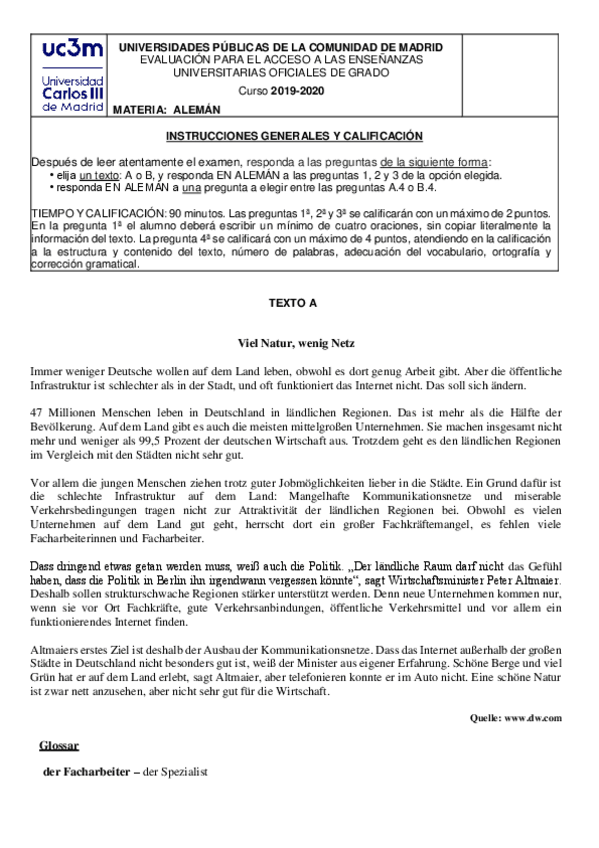 uc3m Universidad Carlos III de Madrid

UNIVERSIDADES PÚBLICAS DE LA COMUNIDAD DE MADRID
EVALUACIÓN PARA EL ACCESO A LAS ENSEÑANZAS UNIVERSITARIAS OFICIALES DE GRADO
Curso 2019-2020

MATERIA: ALEMÁN

INSTRUCCIONES GENERALES Y CALIFICACIÓN

Después de leer atentamente el examen, responda a las preguntas de la siguiente forma:
• elija un texto: A o B, y responda EN ALEMÁN a las preguntas 1, 2 y 3 de la opción elegida.
• responda EN ALEMÁN a una pregunta a elegir entre las preguntas A.4 o B.4.

TIEMPO Y CALIFICACIÓN: 90 minutos. Las preguntas 1ª, 2ª y 3ª se calificarán con un máximo de 2 puntos. En la pregunta 1ª el alumno deberá escribir un mínimo de cuatro oraciones, sin copiar literalmente la información del texto. La pregunta 4ª se calificará con un máximo de 4 puntos, atendiendo en la calificación a la estructura y contenido del texto, número de palabras, adecuación del vocabulario, ortografía y corrección gramatical.

TEXTO A

Viel Natur, wenig Netz

Immer weniger Deutsche wollen auf dem Land leben, obwohl es dort genug Arbeit gibt. Aber die öffentliche Infrastruktur ist schlechter als in der Stadt, und oft funktioniert das Internet nicht. Das soll sich ändern.

47 Millionen Menschen leben in Deutschland in ländlichen Regionen. Das ist mehr als die Hälfte der Bevölkerung. Auf dem Land gibt es auch die meisten mittelgroßen Unternehmen. Sie machen insgesamt nicht mehr und weniger als 99,5 Prozent der deutschen Wirtschaft aus. Trotzdem geht es den ländlichen Regionen im Vergleich mit den Städten nicht sehr gut.

Vor allem die jungen Menschen ziehen trotz guter Jobmöglichkeiten lieber in die Städte. Ein Grund dafür ist die schlechte Infrastruktur auf dem Land: Mangelhafte Kommunikationsnetze und miserable Verkehrsbedingungen tragen nicht zur Attraktivität der ländlichen Regionen bei. Obwohl es vielen Unternehmen auf dem Land gut geht, herrscht dort ein großer Fachkräftemangel, es fehlen viele Facharbeiterinnen und Facharbeiter.

Dass dringend etwas getan werden muss, weiß auch die Politik. „Der ländliche Raum darf nicht das Gefühl haben, dass die Politik in Berlin ihn irgendwann vergessen könnte“, sagt Wirtschaftsminister Peter Altmaier. Deshalb sollen strukturschwache Regionen stärker unterstützt werden. Denn neue Unternehmen kommen nur, wenn sie vor Ort Fachkräfte, gute Verkehrsanbindungen, öffentliche Verkehrsmittel und vor allem ein funktionierendes Internet finden.

Altmaiers erstes Ziel ist deshalb der Ausbau der Kommunikationsnetze. Dass das Internet außerhalb der großen Städte in Deutschland nicht besonders gut ist, weiß der Minister aus eigener Erfahrung. Schöne Berge und viel Grün hat er auf dem Land erlebt, sagt Altmaier, aber telefonieren konnte er im Auto nicht. Eine schöne Natur ist zwar nett anzusehen, aber nicht sehr gut für die Wirtschaft.

Quelle: www.dw.com

Glossar

der Facharbeiter – der Spezialist